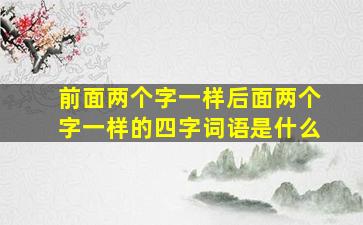 前面两个字一样后面两个字一样的四字词语是什么